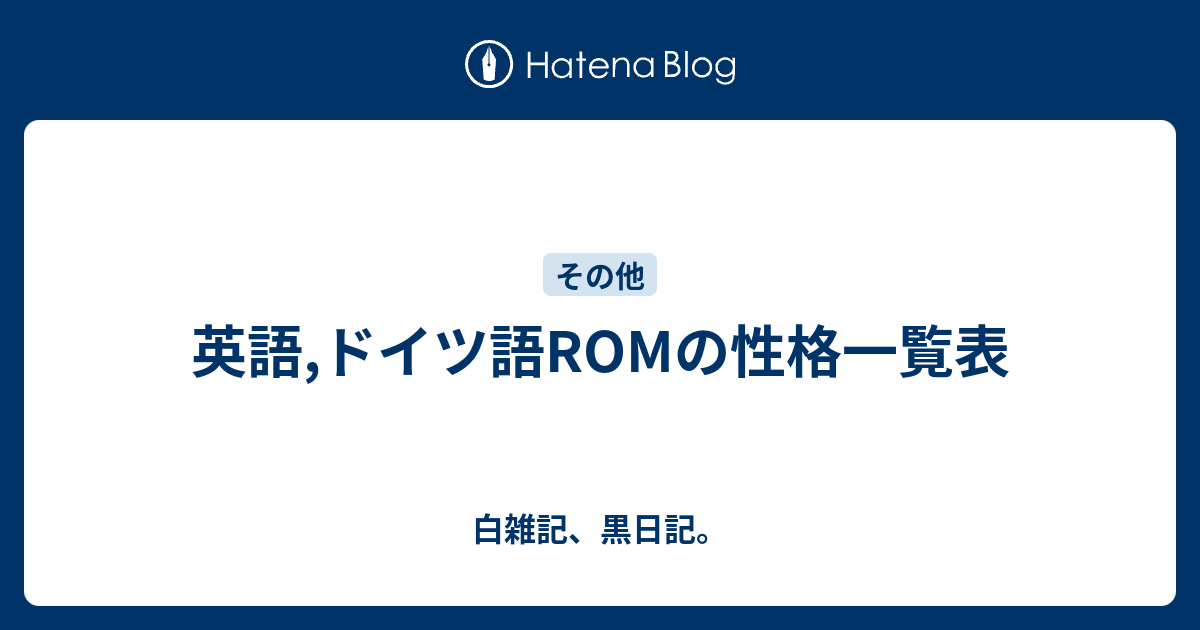 Hatena Blog

その他

英語,ドイツ語ROMの性格一覧表

白雑記、黒日記。